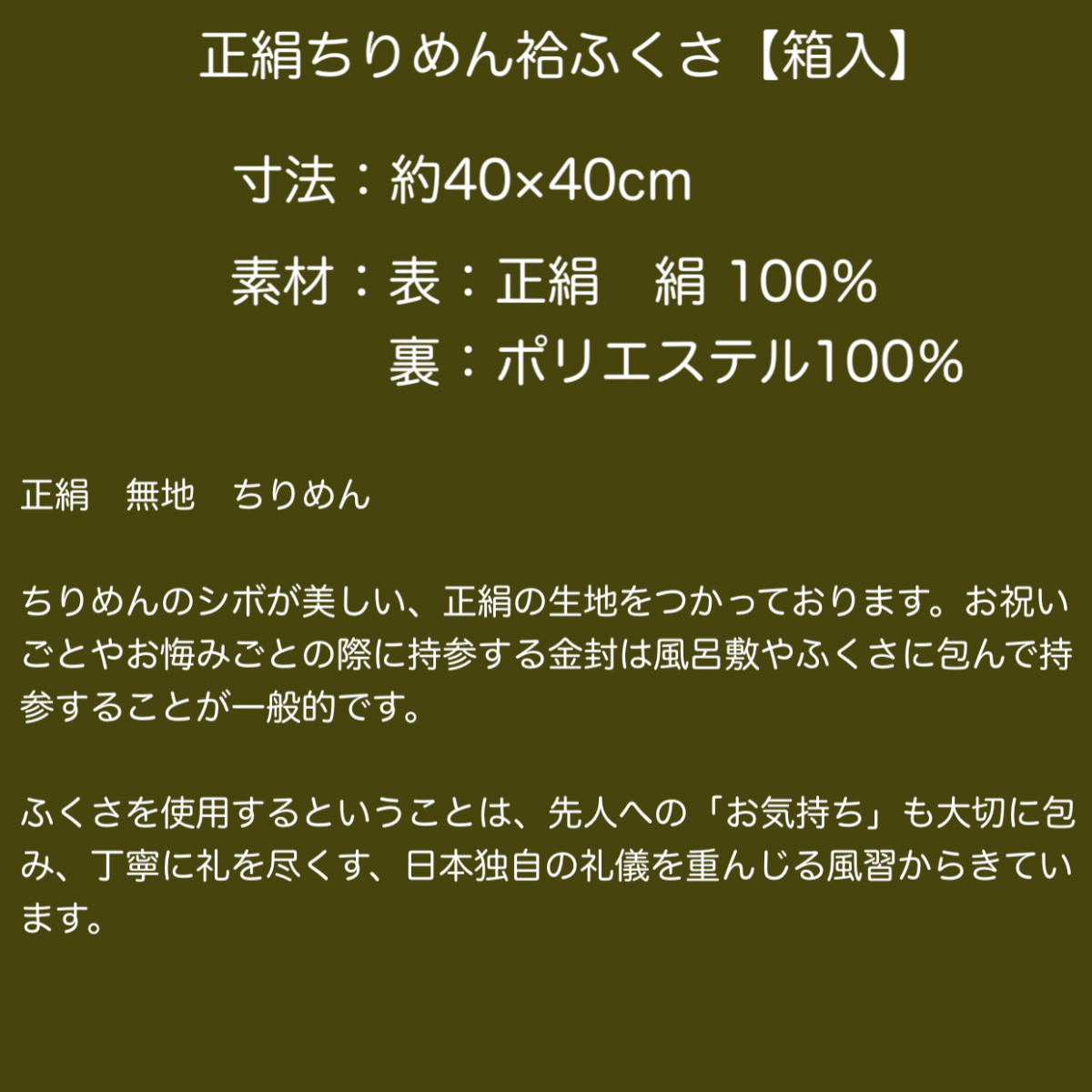 正絹ちりめん袷ふくさ【箱入】

寸法：約40×40cm

素材：表：正絹　絹 100%
裏：ポリエステル100%

正絹　無地　ちりめん

ちりめんのシボが美しい、正絹の生地をつかっております。お祝いごとやお悔みごとの際に持参する金封は風呂敷やふくさに包んで持参することが一般的です。

ふくさを使用するということは、先人への「お気持ち」も大切に包み、丁寧に礼を尽くす、日本独自の礼儀を重んじる風習からきています。